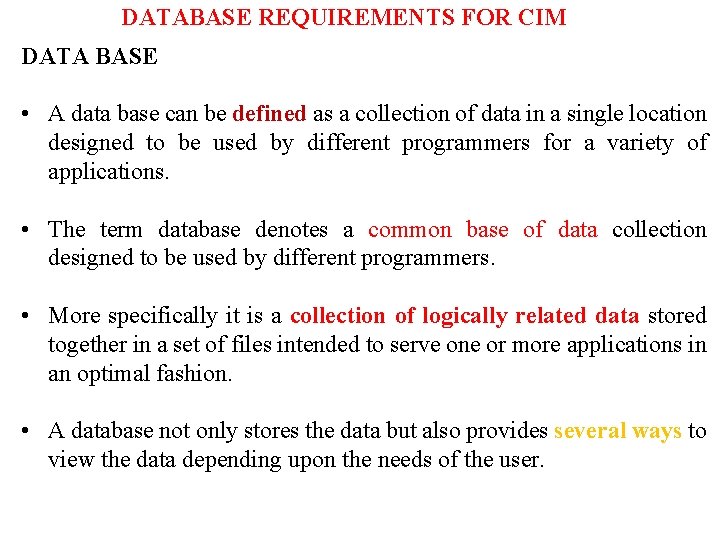 DATABASE REQUIREMENTS FOR CIM

DATA BASE

• A data base can be defined as a collection of data in a single location designed to be used by different programmers for a variety of applications.

• The term database denotes a common base of data collection designed to be used by different programmers.

• More specifically it is a collection of logically related data stored together in a set of files intended to serve one or more applications in an optimal fashion.

• A database not only stores the data but also provides several ways to view the data depending upon the needs of the user.